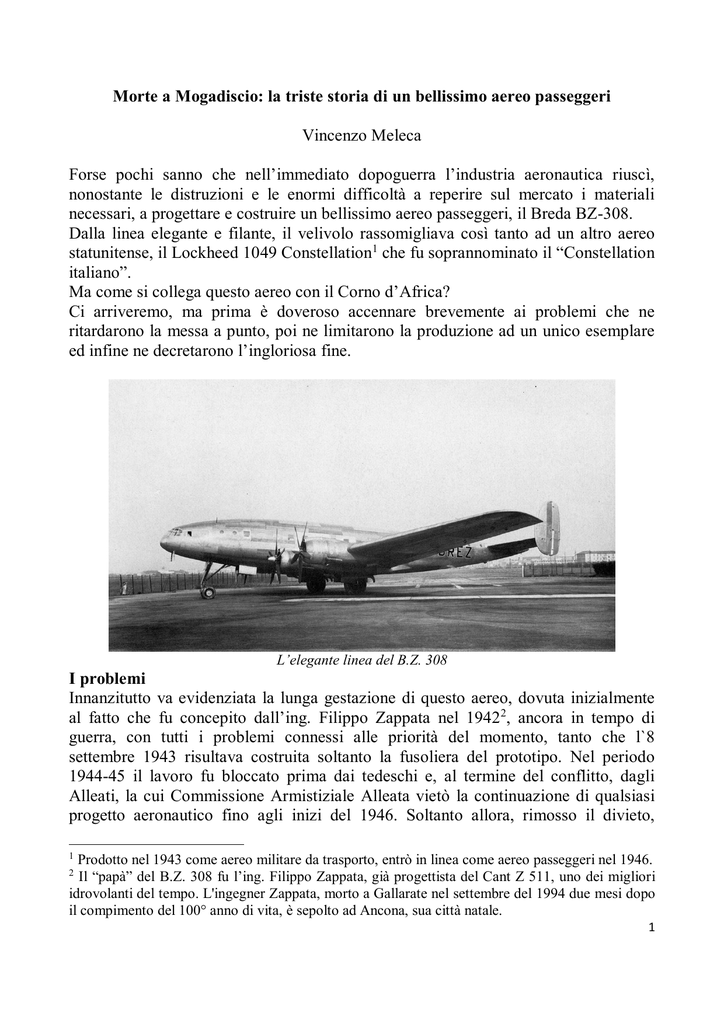 Morte a Mogadiscio: la triste storia di un bellissimo aereo passeggeri

Vincenzo Meleca

Forse pochi sanno che nell'immediato dopoguerra l'industria aeronautica riuscì, nonostante le distruzioni e le enormi difficoltà a reperire sul mercato i materiali necessari, a progettare e costruire un bellissimo aereo passeggeri, il Breda BZ-308.
Dalla linea elegante e filante, il velivolo rassomigliava così tanto ad un altro aereo statunitense, il Lockheed 1049 Constellation$^1$ che fu soprannominato il "Constellation italiano".
Ma come si collega questo aereo con il Corno d'Africa?
Ci arriveremo, ma prima è doveroso accennare brevemente ai problemi che ne ritardarono la messa a punto, poi ne limitarono la produzione ad un unico esemplare ed infine ne decretarono l'ingloriosa fine.

REZ

L'elegante linea del B.Z. 308

I problemi
Innanzitutto va evidenziata la lunga gestazione di questo aereo, dovuta inizialmente al fatto che fu concepito dall'ing. Filippo Zappata nel 1942$^2$, ancora in tempo di guerra, con tutti i problemi connessi alle priorità del momento, tanto che l`8 settembre 1943 risultava costruita soltanto la fusoliera del prototipo. Nel periodo 1944-45 il lavoro fu bloccato prima dai tedeschi e, al termine del conflitto, dagli Alleati, la cui Commissione Armistiziale Alleata vietò la continuazione di qualsiasi progetto aeronautico fino agli inizi del 1946. Soltanto allora, rimosso il divieto,

$^1$ Prodotto nel 1943 come aereo militare da trasporto, entrò in linea come aereo passeggeri nel 1946.
$^2$ Il "papà" del B.Z. 308 fu l'ing. Filippo Zappata, già progettista del Cant Z 511, uno dei migliori idrovolanti del tempo. L'ingegner Zappata, morto a Gallarate nel settembre del 1994 due mesi dopo il compimento del 100° anno di vita, è sepolto ad Ancona, sua città natale.

1